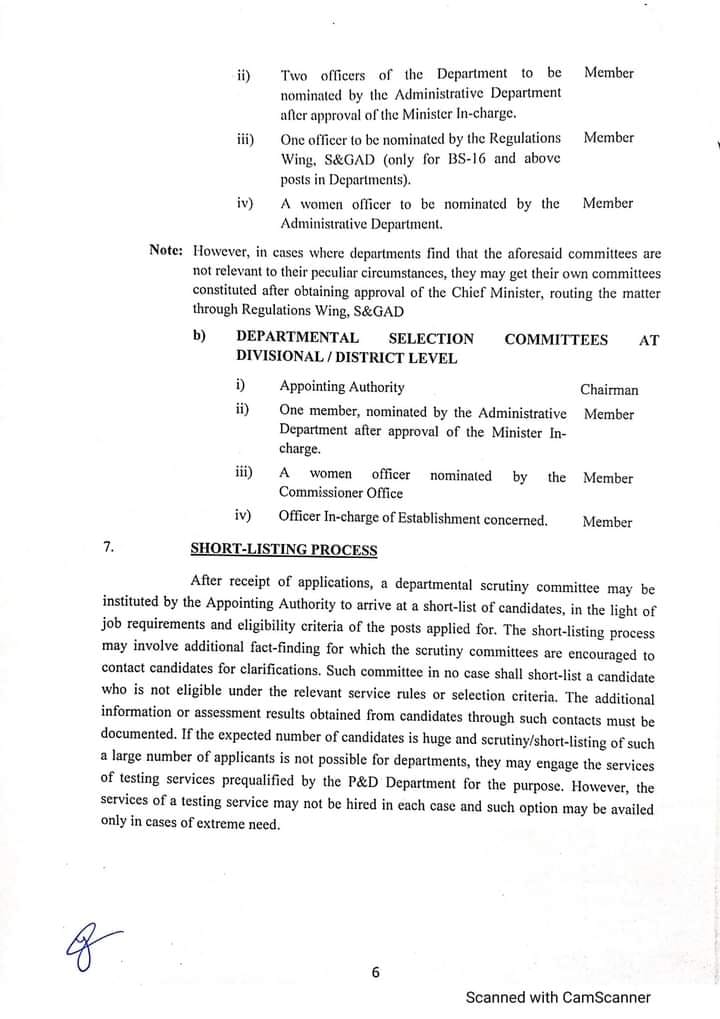 ii) Two officers of the Department to be nominated by the Administrative Department after approval of the Minister In-charge. Member

iii) One officer to be nominated by the Regulations Wing, S&GAD (only for BS-16 and above posts in Departments). Member

iv) A women officer to be nominated by the Administrative Department. Member

Note: However, in cases where departments find that the aforesaid committees are not relevant to their peculiar circumstances, they may get their own committees constituted after obtaining approval of the Chief Minister, routing the matter through Regulations Wing, S&GAD

b) DEPARTMENTAL SELECTION COMMITTEES AT DIVISIONAL / DISTRICT LEVEL

i) Appointing Authority Chairman

ii) One member, nominated by the Administrative Department after approval of the Minister In-charge. Member

iii) A women officer nominated by the Commissioner Office Member

iv) Officer In-charge of Establishment concerned. Member

7. SHORT-LISTING PROCESS

After receipt of applications, a departmental scrutiny committee may be instituted by the Appointing Authority to arrive at a short-list of candidates, in the light of job requirements and eligibility criteria of the posts applied for. The short-listing process may involve additional fact-finding for which the scrutiny committees are encouraged to contact candidates for clarifications. Such committee in no case shall short-list a candidate who is not eligible under the relevant service rules or selection criteria. The additional information or assessment results obtained from candidates through such contacts must be documented. If the expected number of candidates is huge and scrutiny/short-listing of such a large number of applicants is not possible for departments, they may engage the services of testing services prequalified by the P&D Department for the purpose. However, the services of a testing service may not be hired in each case and such option may be availed only in cases of extreme need.

6

Scanned with CamScanner